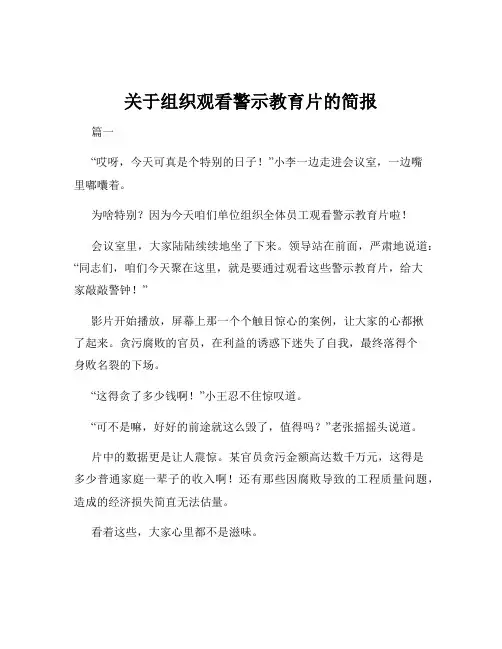 关于组织观看警示教育片的简报

篇一

“哎呀，今天可真是个特别的日子！”小李一边走进会议室，一边嘴里嘟囔着。

为啥特别？因为今天咱们单位组织全体员工观看警示教育片啦！

会议室里，大家陆陆续续地坐了下来。领导站在前面，严肃地说道：“同志们，咱们今天聚在这里，就是要通过观看这些警示教育片，给大家敲敲警钟！”

影片开始播放，屏幕上那一个个触目惊心的案例，让大家的心都揪了起来。贪污腐败的官员，在利益的诱惑下迷失了自我，最终落得个身败名裂的下场。

“这得贪了多少钱啊！”小王忍不住惊叹道。

“可不是嘛，好好的前途就这么毁了，值得吗？”老张摇摇头说道。

片中的数据更是让人震惊。某官员贪污金额高达数千万元，这得是多少普通家庭一辈子的收入啊！还有那些因腐败导致的工程质量问题，造成的经济损失简直无法估量。

看着这些，大家心里都不是滋味。